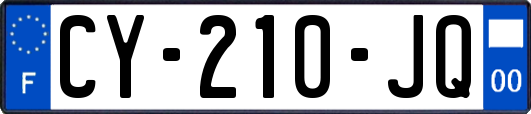 F
CY-210-JQ
00